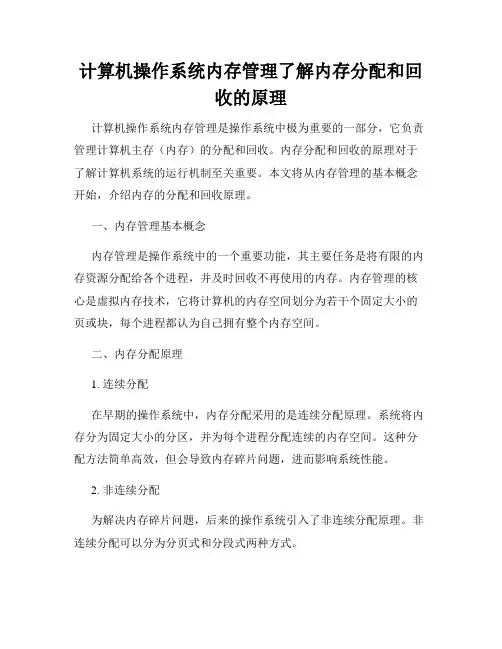 计算机操作系统内存管理了解内存分配和回收的原理

计算机操作系统内存管理是操作系统中极为重要的一部分，它负责管理计算机主存（内存）的分配和回收。内存分配和回收的原理对于了解计算机系统的运行机制至关重要。本文将从内存管理的基本概念开始，介绍内存的分配和回收原理。

一、内存管理基本概念

内存管理是操作系统中的一个重要功能，其主要任务是将有限的内存资源分配给各个进程，并及时回收不再使用的内存。内存管理的核心是虚拟内存技术，它将计算机的内存空间划分为若干个固定大小的页或块，每个进程都认为自己拥有整个内存空间。

二、内存分配原理

1. 连续分配

在早期的操作系统中，内存分配采用的是连续分配原理。系统将内存分为固定大小的分区，并为每个进程分配连续的内存空间。这种分配方法简单高效，但会导致内存碎片问题，进而影响系统性能。

2. 非连续分配

为解决内存碎片问题，后来的操作系统引入了非连续分配原理。非连续分配可以分为分页式和分段式两种方式。